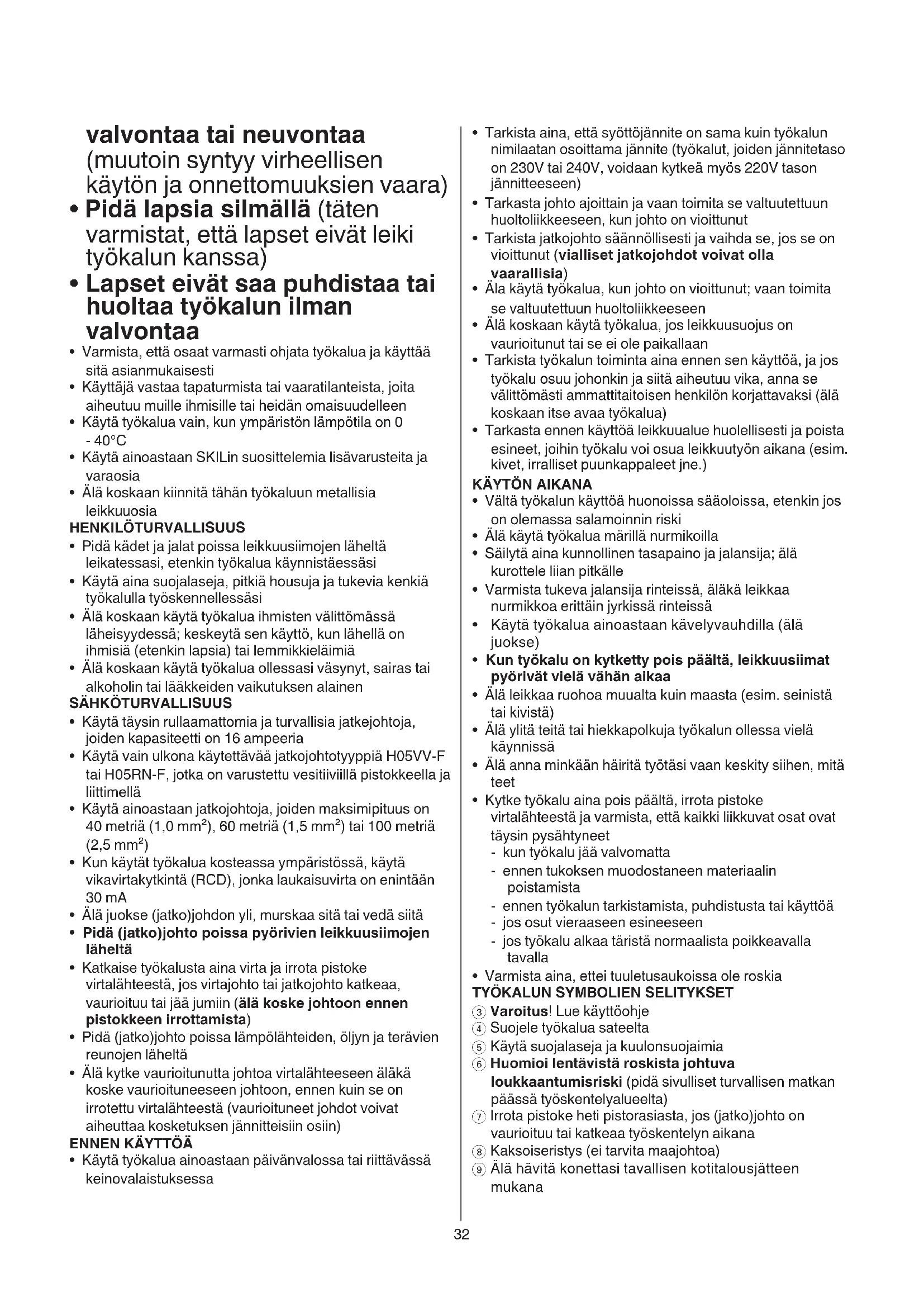 valvontaa tai neuvontaa (muutoin syntyy virheellisen käytön ja onnettomuuksien vaara)
• Pidä lapsia silmällä (täten varmistat, että lapset eivät leiki työkalun kanssa)
• Lapset eivät saa puhdistaa tai huoltaa työkalun ilman valvontaa
• Varmista, että osaat varmasti ohjata työkalua ja käyttää sitä asianmukaisesti
• Käyttäjä vastaa tapaturmista tai vaaratilanteista, joita aiheutuu muille ihmisille tai heidän omaisuudelleen
• Käytä työkalua vain, kun ympäristön lämpötila on 0 - 40°C
• Käytä ainoastaan SKILin suosittelemia lisävarusteita ja varaosia
• Älä koskaan kiinnitä tähän työkaluun metallisia leikkuuosia
HENKILÖTURVALLISUUS
• Pidä kädet ja jalat poissa leikkuusiimojen läheltä leikatessasi, etenkin työkalua käynnistäessäsi
• Käytä aina suojalaseja, pitkiä housuja ja tukevia kenkiä työkalulla työskennellessäsi
• Älä koskaan käytä työkalua ihmisten välittömässä läheisyydessä; keskeytä sen käyttö, kun lähellä on ihmisiä (etenkin lapsia) tai lemmikkieläimiä
• Älä koskaan käytä työkalua ollessasi väsynyt, sairas tai alkoholin tai lääkkeiden vaikutuksen alainen
SÄHKÖTURVALLISUUS
• Käytä täysin rullaamattomia ja turvallisia jatkejohtoja, joiden kapasiteetti on 16 ampeeria
• Käytä vain ulkona käytettävää jatkojohtotyyppiä H05VV-F tai H05RN-F, jotka on varustettu vesitiiviillä pistokkeella ja liittimellä
• Käytä ainoastaan jatkojohtoja, joiden maksimipituus on 40 metriä (1,0 mm$^2$), 60 metriä (1,5 mm$^2$) tai 100 metriä (2,5 mm$^2$)
• Kun käytät työkalua kosteassa ympäristössä, käytä vikavirtakytkintä (RCD), jonka laukaisuvirta on enintään 30 mA
• Älä juokse (jatko)johdon yli, murskaa sitä tai vedä siitä
• Pidä (jatko)johto poissa pyörivien leikkuusiimojen läheltä
• Katkaise työkalusta aina virta ja irrota pistoke virtalähteestä, jos virtajohto tai jatkojohto katkeaa, vaurioituu tai jää jumiin (älä koske johtoon ennen pistokkeen irrottamista)
• Pidä (jatko)johto poissa lämpölähteiden, öljyn ja terävien reunojen läheltä
• Älä kytke vaurioitunutta johtoa virtalähteeseen äläkä koske vaurioituneeseen johtoon, ennen kuin se on irrotettu virtalähteestä (vaurioituneet johdot voivat aiheuttaa kosketuksen jännitteisiin osiin)
ENNEN KÄYTTÖÄ
• Käytä työkalua ainoastaan päivänvalossa tai riittävässä keinovalaistuksessa

• Tarkista aina, että syöttöjännite on sama kuin työkalun nimilaatan osoittama jännite (työkalut, joiden jännitetaso on 230V tai 240V, voidaan kytkeä myös 220V tason jännitteeseen)
• Tarkasta johto ajoittain ja vaan toimita se valtuutettuun huoltoliikkeeseen, kun johto on vioittunut
• Tarkista jatkojohto säännöllisesti ja vaihda se, jos se on vioittunut (vialliset jatkojohdot voivat olla vaarallisia)
• Äla käytä työkalua, kun johto on vioittunut; vaan toimita se valtuutettuun huoltoliikkeeseen
• Älä koskaan käytä työkalua, jos leikkuusuojus on vaurioitunut tai se ei ole paikallaan
• Tarkista työkalun toiminta aina ennen sen käyttöä, ja jos työkalu osuu johonkin ja siitä aiheutuu vika, anna se välittömästi ammattitaitoisen henkilön korjattavaksi (älä koskaan itse avaa työkalua)
• Tarkasta ennen käyttöä leikkuualue huolellisesti ja poista esineet, joihin työkalu voi osua leikkuutyön aikana (esim. kivet, irralliset puunkappaleet jne.)
KÄYTÖN AIKANA
• Vältä työkalun käyttöä huonoissa sääoloissa, etenkin jos on olemassa salamoinnin riski
• Älä käytä työkalua märillä nurmikoilla
• Säilytä aina kunnollinen tasapaino ja jalansija; älä kurottele liian pitkälle
• Varmista tukeva jalansija rinteissä, äläkä leikkaa nurmikkoa erittäin jyrkissä rinteissä
• Käytä työkalua ainoastaan kävelyvauhdilla (älä juokse)
• Kun työkalu on kytketty pois päältä, leikkuusiimat pyörivät vielä vähän aikaa
• Älä leikkaa ruohoa muualta kuin maasta (esim. seinistä tai kivistä)
• Älä ylitä teitä tai hiekkapolkuja työkalun ollessa vielä käynnissä
• Älä anna minkään häiritä työtäsi vaan keskity siihen, mitä teet
• Kytke työkalu aina pois päältä, irrota pistoke virtalähteestä ja varmista, että kaikki liikkuvat osat ovat täysin pysähtyneet
- kun työkalu jää valvomatta
- ennen tukoksen muodostaneen materiaalin poistamista
- ennen työkalun tarkistamista, puhdistusta tai käyttöä
- jos osut vieraaseen esineeseen
- jos työkalu alkaa täristä normaalista poikkeavalla tavalla
• Varmista aina, ettei tuuletusaukoissa ole roskia
TYÖKALUN SYMBOLIEN SELITYKSET
③ Varoitus! Lue käyttöohje
④ Suojele työkalua sateelta
⑤ Käytä suojalaseja ja kuulonsuojaimia
⑥ Huomioi lentävistä roskista johtuva loukkaantumisriski (pidä sivulliset turvallisen matkan päässä työskentelyalueelta)
⑦ Irrota pistoke heti pistorasiasta, jos (jatko)johto on vaurioituu tai katkeaa työskentelyn aikana
⑧ Kaksoiseristys (ei tarvita maajohtoa)
⑨ Älä hävitä konettasi tavallisen kotitalousjätteen mukana

32